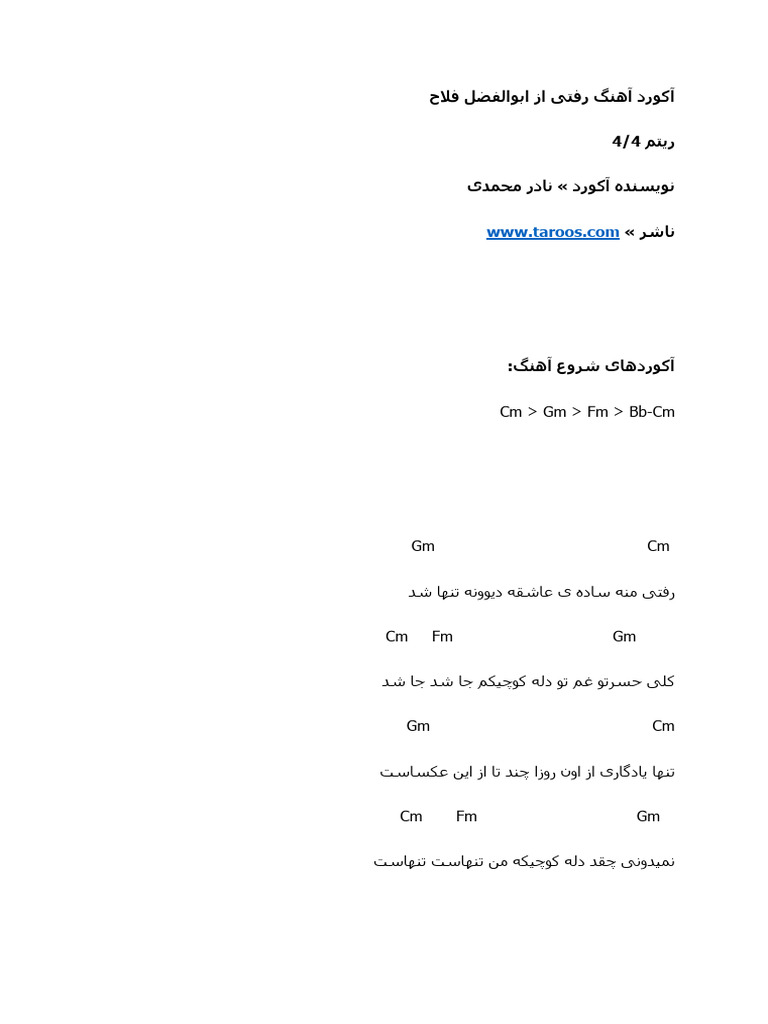 آکورد آهنگ رفتی از ابوالفضل فلاح

ریتم 4/4

نویسنده آکورد » نادر محمدی

ناشر » www.taroos.com

آکوردهای شروع آهنگ:

Cm > Gm > Fm > Bb-Cm

Cm Gm

رفتی منه ساده ی عاشقه دیوونه تنها شد

Gm Fm Cm

کلی حسرتو غم تو دله کوچیکم جا شد جا شد

Cm Gm

تنها یادگاری از اون روزا چند تا از این عکساست

Gm Fm Cm

نمیدونی چقد دله کوچیکه من تنهاست تنهاست